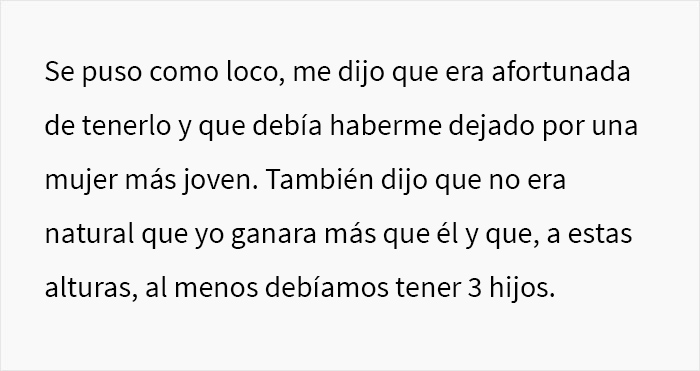 Se puso como loco, me dijo que era afortunada de tenerlo y que debía haberme dejado por una mujer más joven. También dijo que no era natural que yo ganara más que él y que, a estas alturas, al menos debíamos tener 3 hijos.